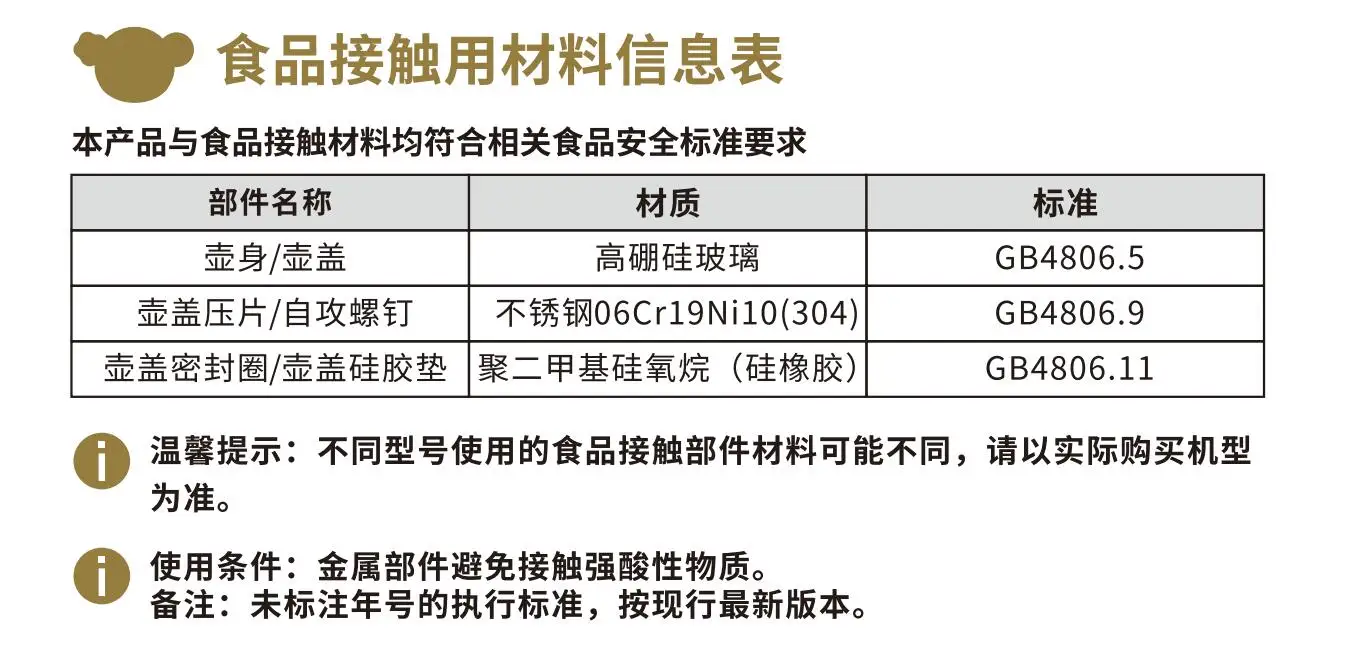 食品接触用材料信息表

本产品与食品接触材料均符合相关食品安全标准要求

| 部件名称 | 材质 | 标准 |
|---|---|---|
| 壶身/壶盖 | 高硼硅玻璃 | GB4806.5 |
| 壶盖压片/自攻螺钉 | 不锈钢06Cr19Ni10(304) | GB4806.9 |
| 壶盖密封圈/壶盖硅胶垫 | 聚二甲基硅氧烷（硅橡胶） | GB4806.11 |

温馨提示：不同型号使用的食品接触部件材料可能不同，请以实际购买机型为准。

使用条件：金属部件避免接触强酸性物质。
备注：未标注年号的执行标准，按现行最新版本。